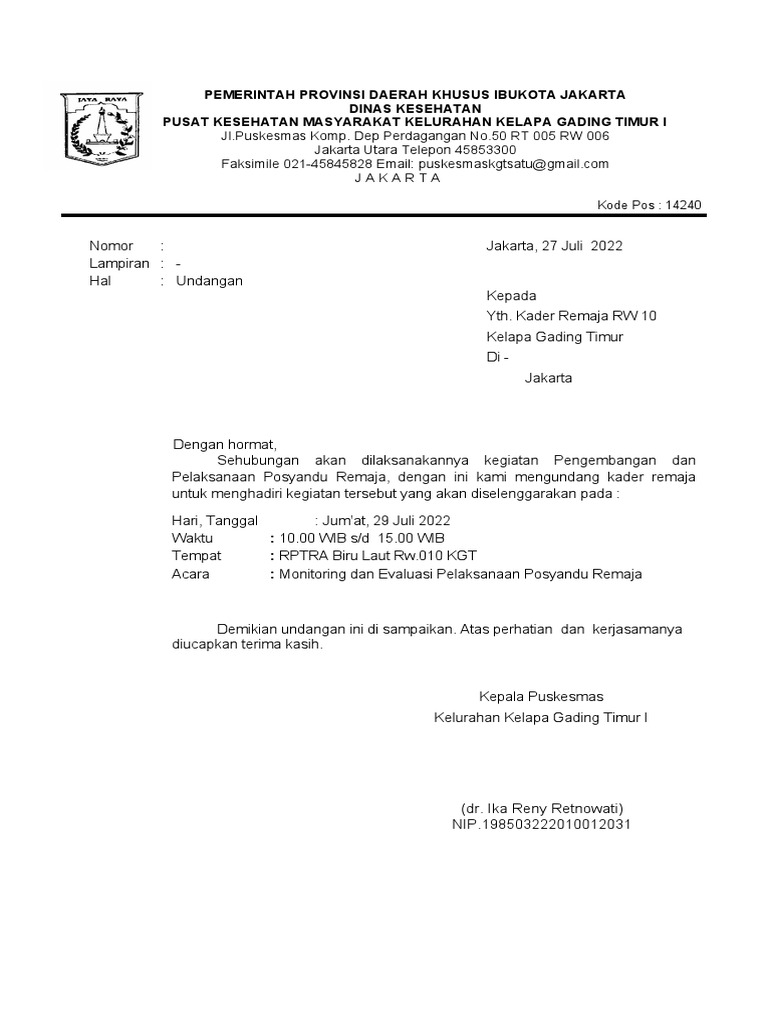 JAYA RAYA

PEMERINTAH PROVINSI DAERAH KHUSUS IBUKOTA JAKARTA
DINAS KESEHATAN
PUSAT KESEHATAN MASYARAKAT KELURAHAN KELAPA GADING TIMUR I
Jl.Puskesmas Komp. Dep Perdagangan No.50 RT 005 RW 006
Jakarta Utara Telepon 45853300
Faksimile 021-45845828 Email: puskesmaskgtsatu@gmail.com
J A K A R T A

Kode Pos : 14240

Nomor :
Lampiran : -
Hal : Undangan

Jakarta, 27 Juli 2022

Kepada
Yth. Kader Remaja RW 10
Kelapa Gading Timur
Di -
Jakarta

Dengan hormat,
Sehubungan akan dilaksanakannya kegiatan Pengembangan dan Pelaksanaan Posyandu Remaja, dengan ini kami mengundang kader remaja untuk menghadiri kegiatan tersebut yang akan diselenggarakan pada :

Hari, Tanggal : Jum'at, 29 Juli 2022
Waktu : 10.00 WIB s/d 15.00 WIB
Tempat : RPTRA Biru Laut Rw.010 KGT
Acara : Monitoring dan Evaluasi Pelaksanaan Posyandu Remaja

Demikian undangan ini di sampaikan. Atas perhatian dan kerjasamanya diucapkan terima kasih.

Kepala Puskesmas
Kelurahan Kelapa Gading Timur I

(dr. Ika Reny Retnowati)
NIP.198503222010012031